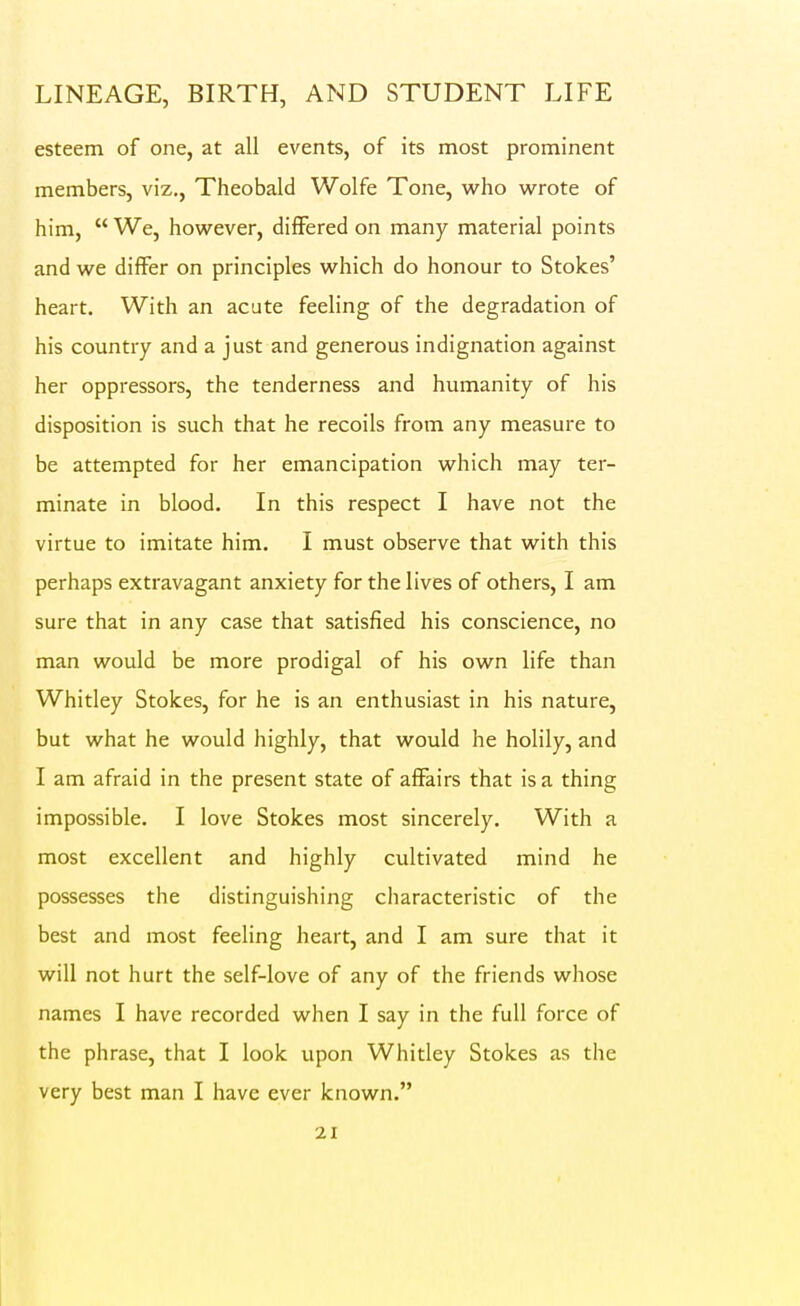 LINEAGE, BIRTH, AND STUDENT LIFE

esteem of one, at all events, of its most prominent members, viz., Theobald Wolfe Tone, who wrote of him, "We, however, differed on many material points and we differ on principles which do honour to Stokes' heart. With an acute feeling of the degradation of his country and a just and generous indignation against her oppressors, the tenderness and humanity of his disposition is such that he recoils from any measure to be attempted for her emancipation which may terminate in blood. In this respect I have not the virtue to imitate him. I must observe that with this perhaps extravagant anxiety for the lives of others, I am sure that in any case that satisfied his conscience, no man would be more prodigal of his own life than Whitley Stokes, for he is an enthusiast in his nature, but what he would highly, that would he holily, and I am afraid in the present state of affairs that is a thing impossible. I love Stokes most sincerely. With a most excellent and highly cultivated mind he possesses the distinguishing characteristic of the best and most feeling heart, and I am sure that it will not hurt the self-love of any of the friends whose names I have recorded when I say in the full force of the phrase, that I look upon Whitley Stokes as the very best man I have ever known."

21